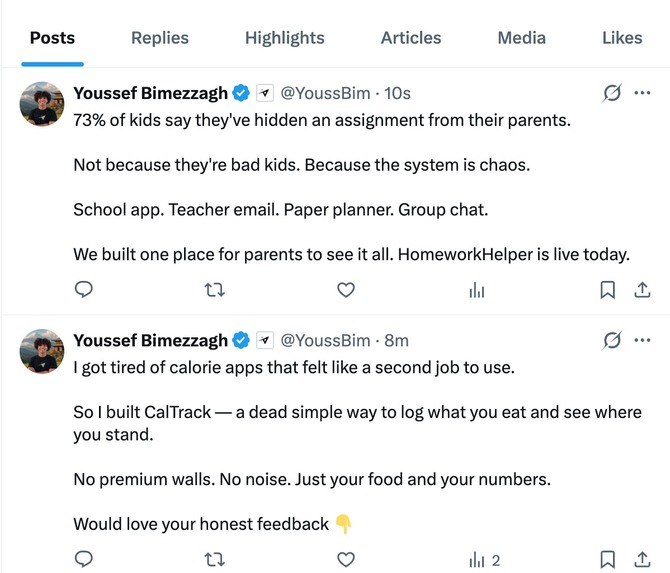 Posts Replies Highlights Articles Media Likes

Youssef Bimezzagh @YoussBim · 10s
73% of kids say they've hidden an assignment from their parents.

Not because they're bad kids. Because the system is chaos.

School app. Teacher email. Paper planner. Group chat.

We built one place for parents to see it all. HomeworkHelper is live today.

Youssef Bimezzagh @YoussBim · 8m
I got tired of calorie apps that felt like a second job to use.

So I built CalTrack — a dead simple way to log what you eat and see where you stand.

No premium walls. No noise. Just your food and your numbers.

Would love your honest feedback 👇

2